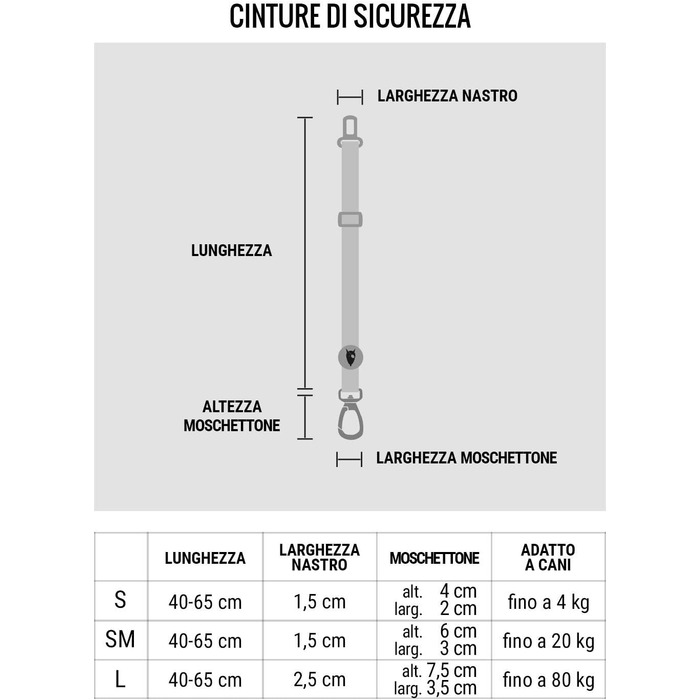 CINTURE DI SICUREZZA

LARGHEZZA NASTRO

LUNGHEZZA

ALTEZZA MOSCHETTONE

LARGHEZZA MOSCHETTONE

| | LUNGHEZZA | LARGHEZZA NASTRO | MOSCHETTONE | ADATTO A CANI |
|---|---|---|---|---|
| S | 40-65 cm | 1,5 cm | alt. 4 cm larg. 2 cm | fino a 4 kg |
| SM | 40-65 cm | 1,5 cm | alt. 6 cm larg. 3 cm | fino a 20 kg |
| L | 40-65 cm | 2,5 cm | alt. 7,5 cm larg. 3,5 cm | fino a 80 kg |